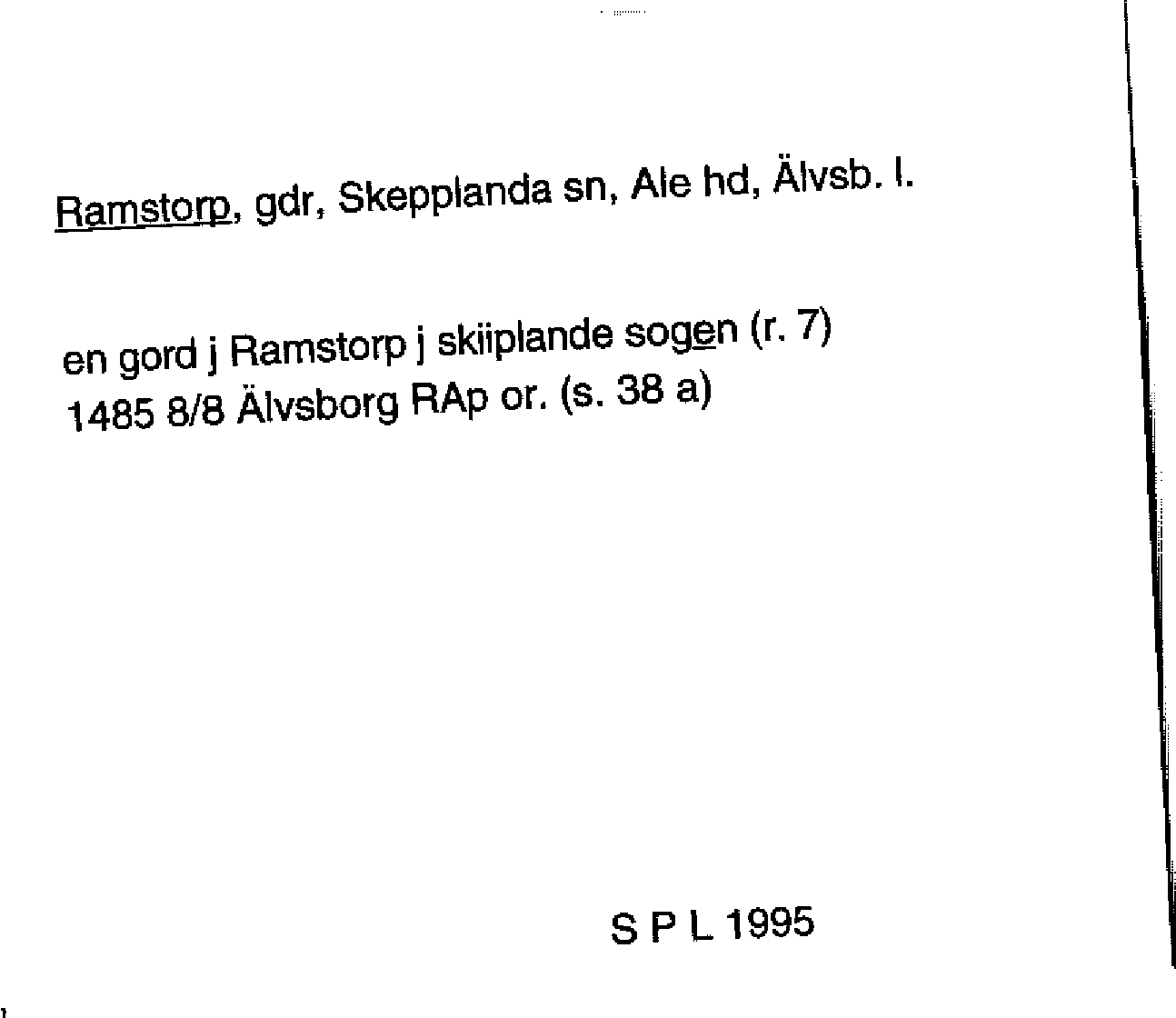 Ramstorp, gdr, Skepplanda sn, Ale hd, Älvsb. l.

en gord j Ramstorp j skiiplande sogen (r. 7)
1485 8/8 Älvsborg RAp or. (s. 38 a)

S P L 1995